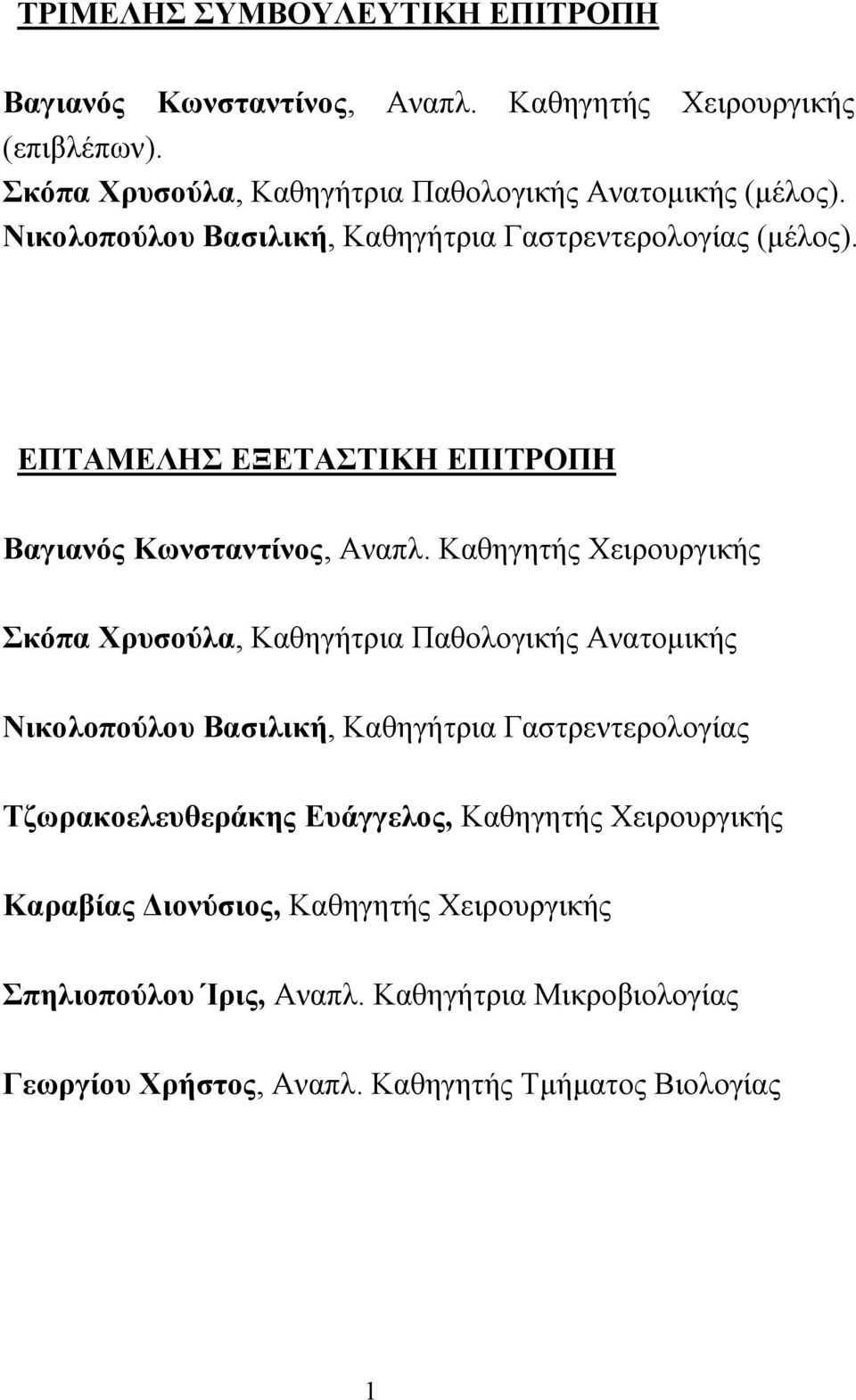 ΤΡΙΜΕΛΗΣ ΣΥΜΒΟΥΛΕΥΤΙΚΗ ΕΠΙΤΡΟΠΗ

Βαγιανός Κωνσταντίνος, Αναπλ. Καθηγητής Χειρουργικής (επιβλέπων).
Σκόπα Χρυσούλα, Καθηγήτρια Παθολογικής Ανατομικής (μέλος).
Νικολοπούλου Βασιλική, Καθηγήτρια Γαστρεντερολογίας (μέλος).

ΕΠΤΑΜΕΛΗΣ ΕΞΕΤΑΣΤΙΚΗ ΕΠΙΤΡΟΠΗ

Βαγιανός Κωνσταντίνος, Αναπλ. Καθηγητής Χειρουργικής

Σκόπα Χρυσούλα, Καθηγήτρια Παθολογικής Ανατομικής

Νικολοπούλου Βασιλική, Καθηγήτρια Γαστρεντερολογίας

Τζωρακοελευθεράκης Ευάγγελος, Καθηγητής Χειρουργικής

Καραβίας Διονύσιος, Καθηγητής Χειρουργικής

Σπηλιοπούλου Ίρις, Αναπλ. Καθηγήτρια Μικροβιολογίας

Γεωργίου Χρήστος, Αναπλ. Καθηγητής Τμήματος Βιολογίας

1